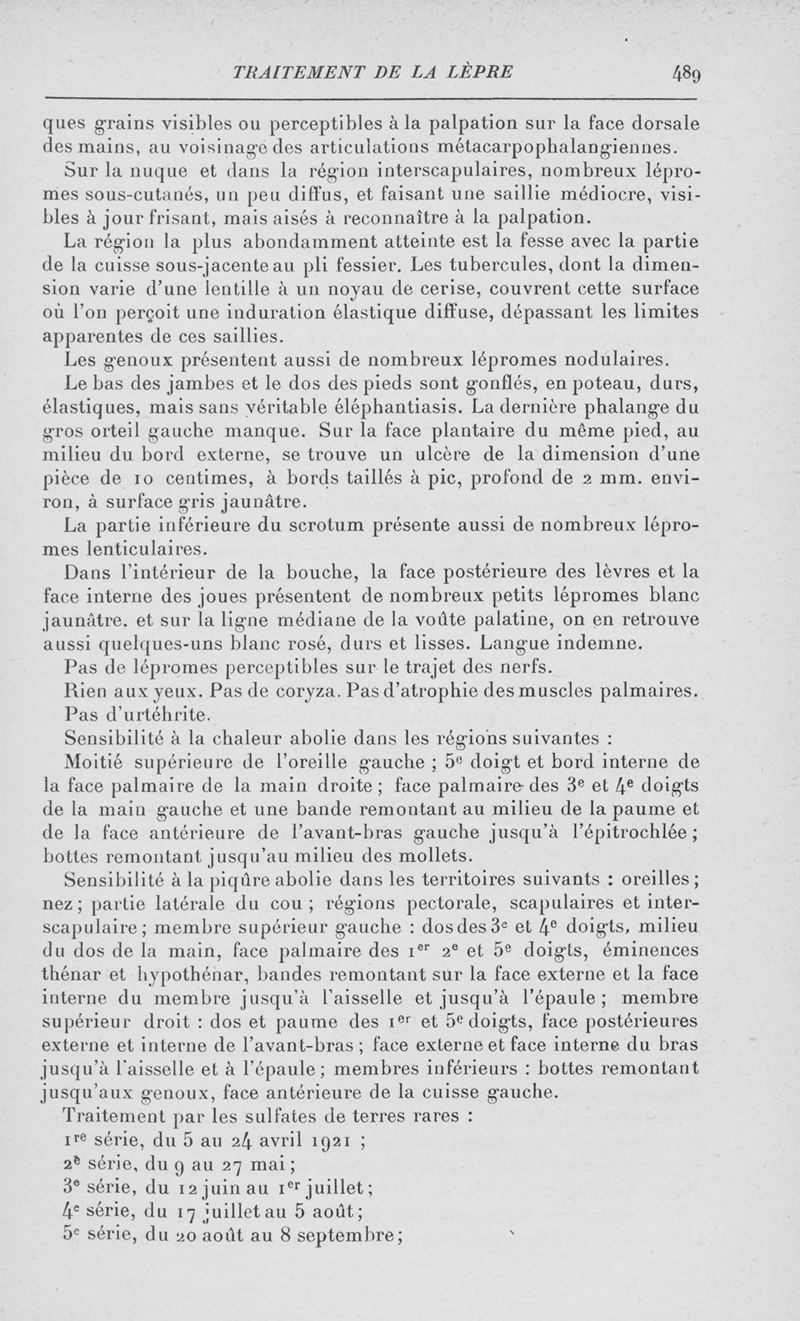 TRAITEMENT DE LA LÈPRE 489

ques grains visibles ou perceptibles à la palpation sur la face dorsale des mains, au voisinage des articulations métacarpophalangiennes.

Sur la nuque et dans la région interscapulaires, nombreux lépromes sous-cutanés, un peu diffus, et faisant une saillie médiocre, visibles à jour frisant, mais aisés à reconnaître à la palpation.

La région la plus abondamment atteinte est la fesse avec la partie de la cuisse sous-jacente au pli fessier. Les tubercules, dont la dimension varie d'une lentille à un noyau de cerise, couvrent cette surface où l'on perçoit une induration élastique diffuse, dépassant les limites apparentes de ces saillies.

Les genoux présentent aussi de nombreux lépromes nodulaires.

Le bas des jambes et le dos des pieds sont gonflés, en poteau, durs, élastiques, mais sans véritable éléphantiasis. La dernière phalange du gros orteil gauche manque. Sur la face plantaire du même pied, au milieu du bord externe, se trouve un ulcère de la dimension d'une pièce de 10 centimes, à bords taillés à pic, profond de 2 mm. environ, à surface gris jaunâtre.

La partie inférieure du scrotum présente aussi de nombreux lépromes lenticulaires.

Dans l'intérieur de la bouche, la face postérieure des lèvres et la face interne des joues présentent de nombreux petits lépromes blanc jaunâtre. et sur la ligne médiane de la voûte palatine, on en retrouve aussi quelques-uns blanc rosé, durs et lisses. Langue indemne.

Pas de lépromes perceptibles sur le trajet des nerfs.

Rien aux yeux. Pas de coryza. Pas d'atrophie des muscles palmaires.

Pas d'urtéhrite.

Sensibilité à la chaleur abolie dans les régions suivantes :

Moitié supérieure de l'oreille gauche ; 5e doigt et bord interne de la face palmaire de la main droite ; face palmaire des 3e et 4e doigts de la main gauche et une bande remontant au milieu de la paume et de la face antérieure de l'avant-bras gauche jusqu'à l'épitrochlée ; bottes remontant jusqu'au milieu des mollets.

Sensibilité à la piqûre abolie dans les territoires suivants : oreilles ; nez ; partie latérale du cou ; régions pectorale, scapulaires et interscapulaire ; membre supérieur gauche : dos des 3e et 4e doigts, milieu du dos de la main, face palmaire des 1er 2e et 5e doigts, éminences thénar et hypothénar, bandes remontant sur la face externe et la face interne du membre jusqu'à l'aisselle et jusqu'à l'épaule ; membre supérieur droit : dos et paume des 1er et 5e doigts, face postérieures externe et interne de l'avant-bras ; face externe et face interne du bras jusqu'à l'aisselle et à l'épaule ; membres inférieurs : bottes remontant jusqu'aux genoux, face antérieure de la cuisse gauche.

Traitement par les sulfates de terres rares :

1re série, du 5 au 24 avril 1921 ;

2e série, du 9 au 27 mai ;

3e série, du 12 juin au 1er juillet ;

4e série, du 17 juillet au 5 août ;

5e série, du 20 août au 8 septembre ;